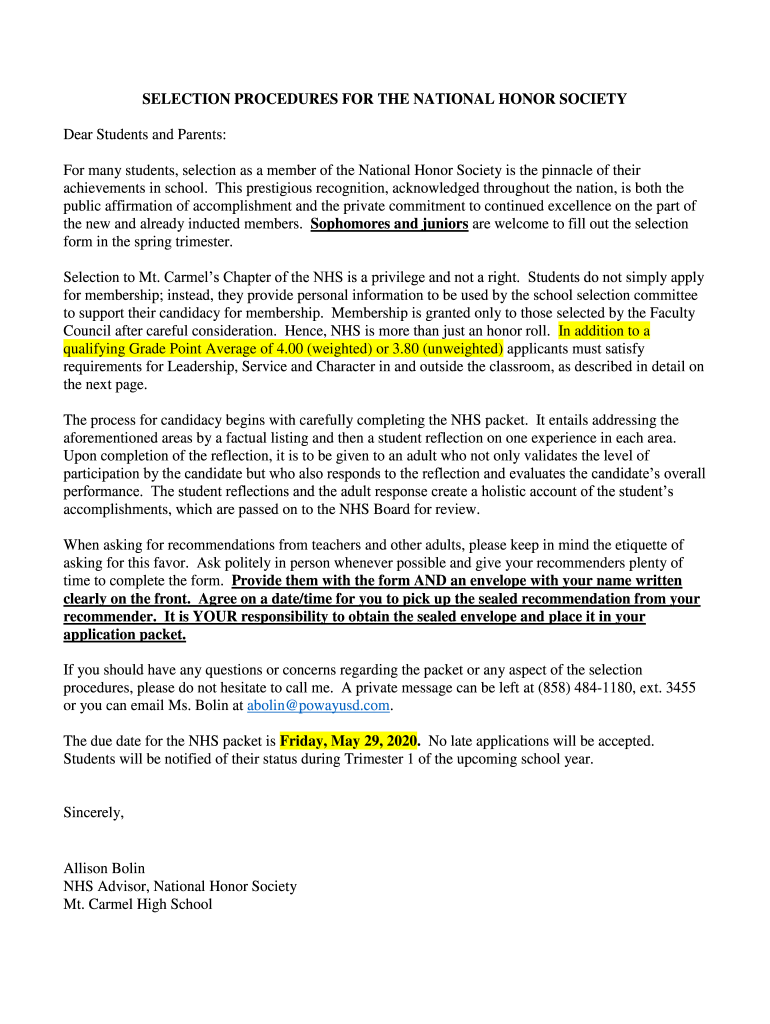 SELECTION PROCEDURES FOR THE NATIONAL HONOR SOCIETY

Dear Students and Parents:

For many students, selection as a member of the National Honor Society is the pinnacle of their achievements in school. This prestigious recognition, acknowledged throughout the nation, is both the public affirmation of accomplishment and the private commitment to continued excellence on the part of the new and already inducted members. Sophomores and juniors are welcome to fill out the selection form in the spring trimester.

Selection to Mt. Carmel's Chapter of the NHS is a privilege and not a right. Students do not simply apply for membership; instead, they provide personal information to be used by the school selection committee to support their candidacy for membership. Membership is granted only to those selected by the Faculty Council after careful consideration. Hence, NHS is more than just an honor roll. In addition to a qualifying Grade Point Average of 4.00 (weighted) or 3.80 (unweighted) applicants must satisfy requirements for Leadership, Service and Character in and outside the classroom, as described in detail on the next page.

The process for candidacy begins with carefully completing the NHS packet. It entails addressing the aforementioned areas by a factual listing and then a student reflection on one experience in each area. Upon completion of the reflection, it is to be given to an adult who not only validates the level of participation by the candidate but who also responds to the reflection and evaluates the candidate's overall performance. The student reflections and the adult response create a holistic account of the student's accomplishments, which are passed on to the NHS Board for review.

When asking for recommendations from teachers and other adults, please keep in mind the etiquette of asking for this favor. Ask politely in person whenever possible and give your recommenders plenty of time to complete the form. Provide them with the form AND an envelope with your name written clearly on the front. Agree on a date/time for you to pick up the sealed recommendation from your recommender. It is YOUR responsibility to obtain the sealed envelope and place it in your application packet.

If you should have any questions or concerns regarding the packet or any aspect of the selection procedures, please do not hesitate to call me. A private message can be left at (858) 484-1180, ext. 3455 or you can email Ms. Bolin at abolin@powayusd.com.

The due date for the NHS packet is Friday, May 29, 2020. No late applications will be accepted. Students will be notified of their status during Trimester 1 of the upcoming school year.

Sincerely,

Allison Bolin
NHS Advisor, National Honor Society
Mt. Carmel High School